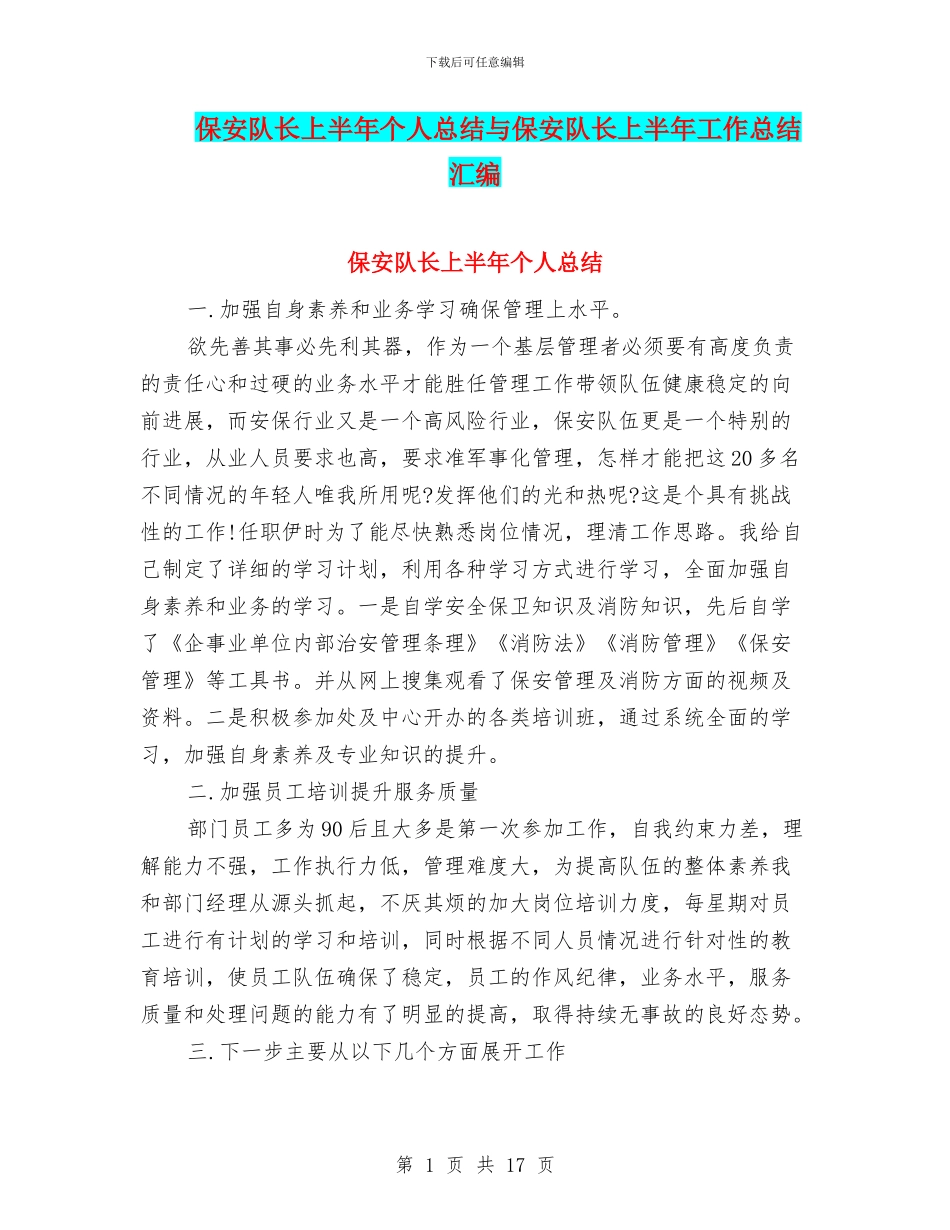 下载后可任意编辑

保安队长上半年个人总结与保安队长上半年工作总结汇编

保安队长上半年个人总结

一.加强自身素养和业务学习确保管理上水平。

欲先善其事必先利其器，作为一个基层管理者必须要有高度负责的责任心和过硬的业务水平才能胜任管理工作带领队伍健康稳定的向前进展，而安保行业又是一个高风险行业，保安队伍更是一个特别的行业，从业人员要求也高，要求准军事化管理，怎样才能把这20多名不同情况的年轻人唯我所用呢?发挥他们的光和热呢?这是个具有挑战性的工作!任职伊时为了能尽快熟悉岗位情况，理清工作思路。我给自己制定了详细的学习计划，利用各种学习方式进行学习，全面加强自身素养和业务的学习。一是自学安全保卫知识及消防知识，先后自学了《企事业单位内部治安管理条理》《消防法》《消防管理》《保安管理》等工具书。并从网上搜集观看了保安管理及消防方面的视频及资料。二是积极参加处及中心开办的各类培训班，通过系统全面的学习，加强自身素养及专业知识的提升。

二.加强员工培训提升服务质量

部门员工多为90后且大多是第一次参加工作，自我约束力差，理解能力不强，工作执行力低，管理难度大，为提高队伍的整体素养我和部门经理从源头抓起，不厌其烦的加大岗位培训力度，每星期对员工进行有计划的学习和培训，同时根据不同人员情况进行针对性的教育培训，使员工队伍确保了稳定，员工的作风纪律，业务水平，服务质量和处理问题的能力有了明显的提高，取得持续无事故的良好态势。

三.下一步主要从以下几个方面展开工作

第 1 页 共 17 页